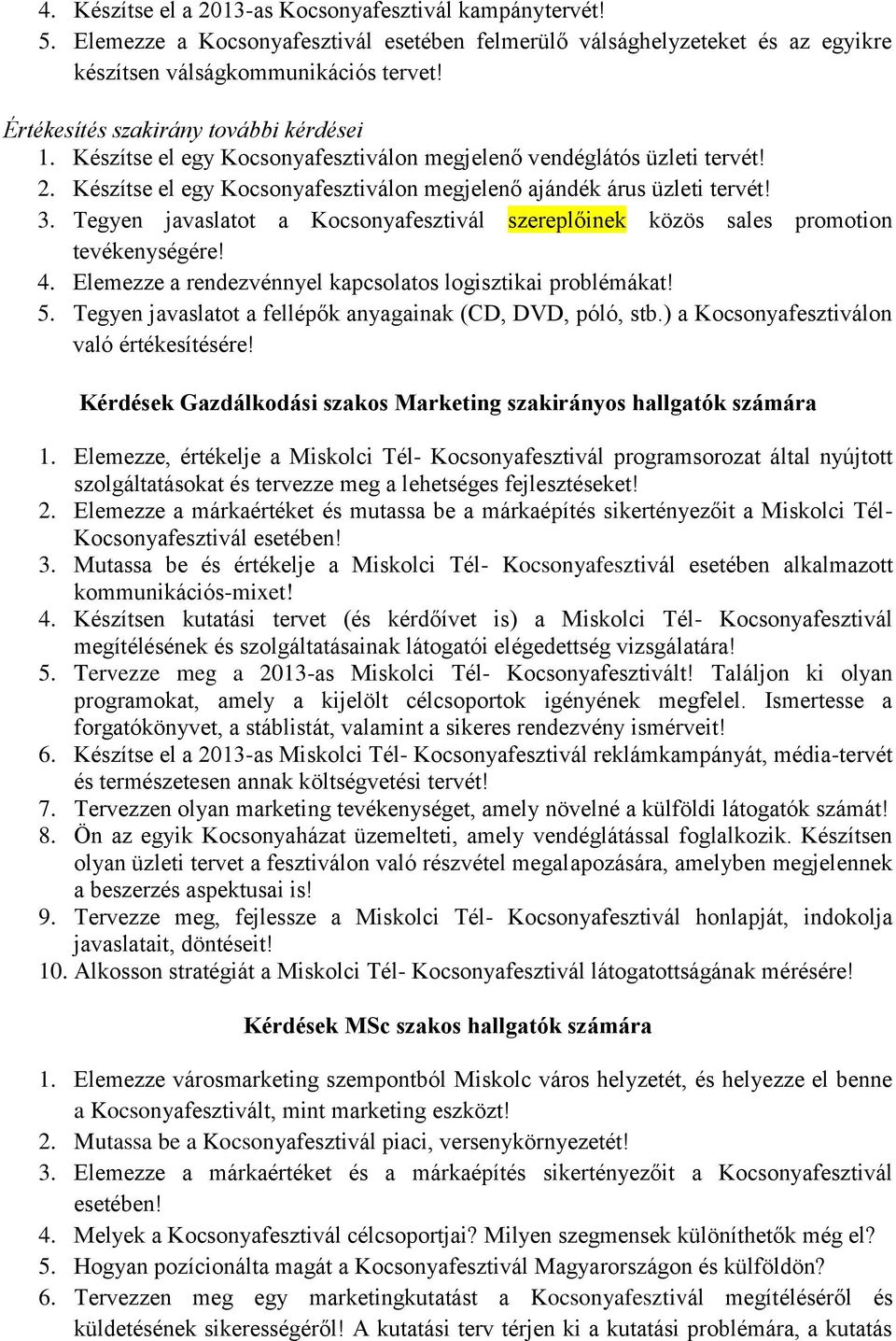 4. Készítse el a 2013-as Kocsonyafesztivál kampánytervét!
5. Elemezze a Kocsonyafesztivál esetében felmerülő válsághelyzeteket és az egyikre készítsen válságkommunikációs tervet!

Értékesítés szakirány további kérdései
1. Készítse el egy Kocsonyafesztiválon megjelenő vendéglátós üzleti tervét!
2. Készítse el egy Kocsonyafesztiválon megjelenő ajándék árus üzleti tervét!
3. Tegyen javaslatot a Kocsonyafesztivál szereplőinek közös sales promotion tevékenységére!
4. Elemezze a rendezvénnyel kapcsolatos logisztikai problémákat!
5. Tegyen javaslatot a fellépők anyagainak (CD, DVD, póló, stb.) a Kocsonyafesztiválon való értékesítésére!

Kérdések Gazdálkodási szakos Marketing szakirányos hallgatók számára

1. Elemezze, értékelje a Miskolci Tél- Kocsonyafesztivál programsorozat által nyújtott szolgáltatásokat és tervezze meg a lehetséges fejlesztéseket!
2. Elemezze a márkaértéket és mutassa be a márkaépítés sikertényezőit a Miskolci Tél- Kocsonyafesztivál esetében!
3. Mutassa be és értékelje a Miskolci Tél- Kocsonyafesztivál esetében alkalmazott kommunikációs-mixet!
4. Készítsen kutatási tervet (és kérdőívet is) a Miskolci Tél- Kocsonyafesztivál megítélésének és szolgáltatásainak látogatói elégedettség vizsgálatára!
5. Tervezze meg a 2013-as Miskolci Tél- Kocsonyafesztivált! Találjon ki olyan programokat, amely a kijelölt célcsoportok igényének megfelel. Ismertesse a forgatókönyvet, a stáblistát, valamint a sikeres rendezvény ismérveit!
6. Készítse el a 2013-as Miskolci Tél- Kocsonyafesztivál reklámkampányát, média-tervét és természetesen annak költségvetési tervét!
7. Tervezzen olyan marketing tevékenységet, amely növelné a külföldi látogatók számát!
8. Ön az egyik Kocsonyaházat üzemelteti, amely vendéglátással foglalkozik. Készítsen olyan üzleti tervet a fesztiválon való részvétel megalapozására, amelyben megjelennek a beszerzés aspektusai is!
9. Tervezze meg, fejlessze a Miskolci Tél- Kocsonyafesztivál honlapját, indokolja javaslatait, döntéseit!
10. Alkosson stratégiát a Miskolci Tél- Kocsonyafesztivál látogatottságának mérésére!

Kérdések MSc szakos hallgatók számára

1. Elemezze városmarketing szempontból Miskolc város helyzetét, és helyezze el benne a Kocsonyafesztivált, mint marketing eszközt!
2. Mutassa be a Kocsonyafesztivál piaci, versenykörnyezetét!
3. Elemezze a márkaértéket és a márkaépítés sikertényezőit a Kocsonyafesztivál esetében!
4. Melyek a Kocsonyafesztivál célcsoportjai? Milyen szegmensek különíthetők még el?
5. Hogyan pozícionálta magát a Kocsonyafesztivál Magyarországon és külföldön?
6. Tervezzen meg egy marketingkutatást a Kocsonyafesztivál megítéléséről és küldetésének sikerességéről! A kutatási terv térjen ki a kutatási problémára, a kutatás